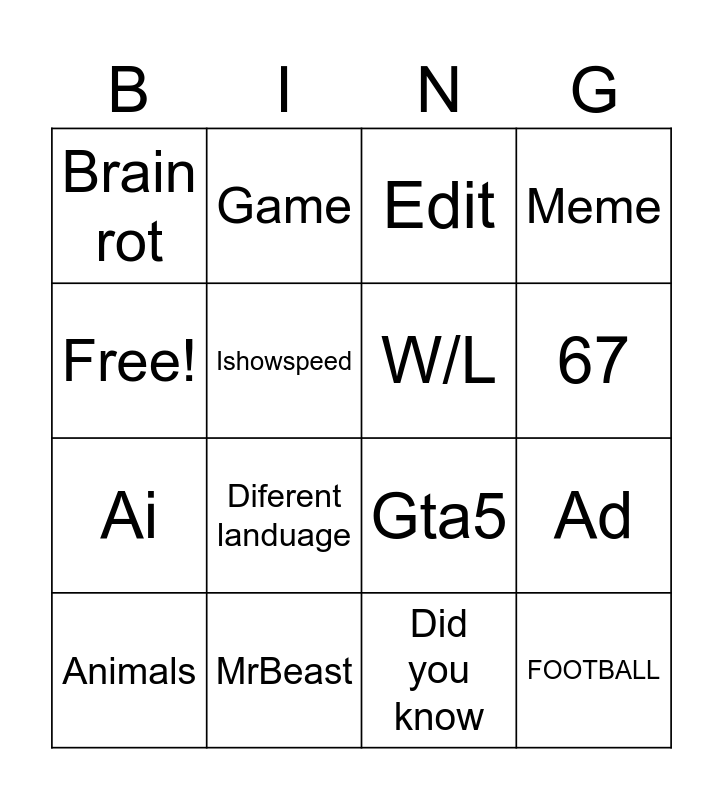 | B | I | N | G |
|---|---|---|---|
| Brain rot | Game | Edit | Meme |
| Free! | Ishowspeed | W/L | 67 |
| Ai | Diferent landuage | Gta5 | Ad |
| Animals | MrBeast | Did you know | FOOTBALL |